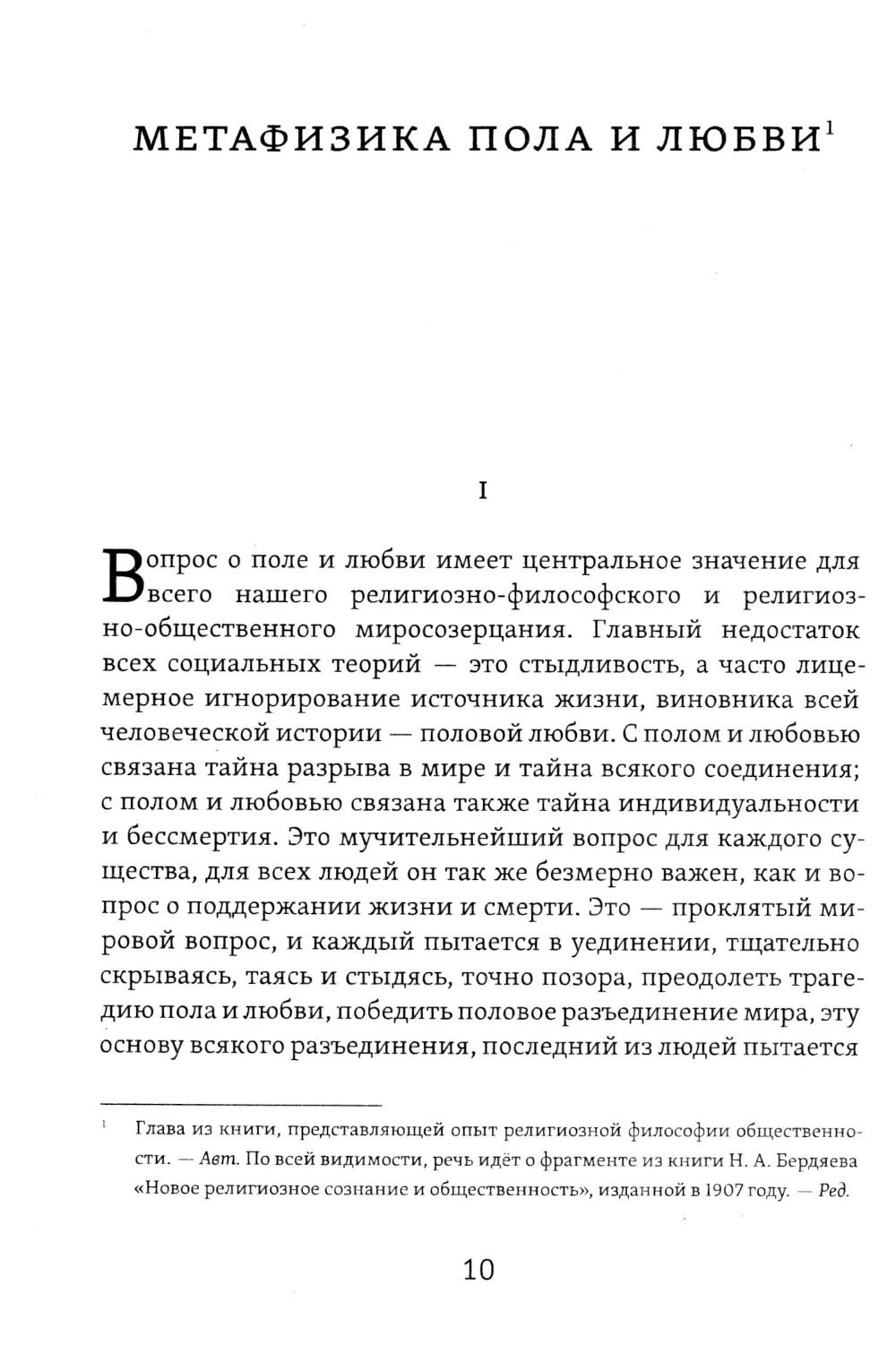 МЕТАФИЗИКА ПОЛА И ЛЮБВИ$^1$

I

Вопрос о поле и любви имеет центральное значение для всего нашего религиозно-философского и религиозно-общественного миросозерцания. Главный недостаток всех социальных теорий — это стыдливость, а часто лицемерное игнорирование источника жизни, виновника всей человеческой истории — половой любви. С полом и любовью связана тайна разрыва в мире и тайна всякого соединения; с полом и любовью связана также тайна индивидуальности и бессмертия. Это мучительнейший вопрос для каждого существа, для всех людей он так же безмерно важен, как и вопрос о поддержании жизни и смерти. Это — проклятый мировой вопрос, и каждый пытается в уединении, тщательно скрываясь, таясь и стыдясь, точно позора, преодолеть трагедию пола и любви, победить половое разъединение мира, эту основу всякого разъединения, последний из людей пытается

$^1$ Глава из книги, представляющей опыт религиозной философии общественности. — Авт. По всей видимости, речь идёт о фрагменте из книги Н. А. Бердяева «Новое религиозное сознание и общественность», изданной в 1907 году. — Ред.

10